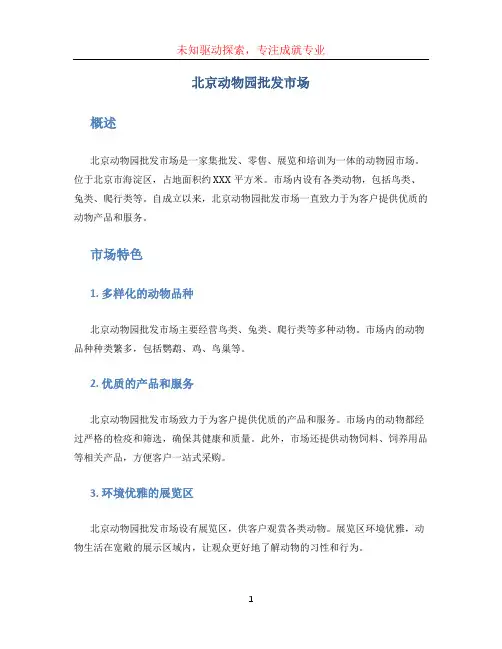 未知驱动探索，专注成就专业

北京动物园批发市场

概述

北京动物园批发市场是一家集批发、零售、展览和培训为一体的动物园市场。位于北京市海淀区，占地面积约XXX平方米。市场内设有各类动物，包括鸟类、兔类、爬行类等。自成立以来，北京动物园批发市场一直致力于为客户提供优质的动物产品和服务。

市场特色

1. 多样化的动物品种

北京动物园批发市场主要经营鸟类、兔类、爬行类等多种动物。市场内的动物品种种类繁多，包括鹦鹉、鸡、鸟巢等。

2. 优质的产品和服务

北京动物园批发市场致力于为客户提供优质的产品和服务。市场内的动物都经过严格的检疫和筛选，确保其健康和质量。此外，市场还提供动物饲料、饲养用品等相关产品，方便客户一站式采购。

3. 环境优雅的展览区

北京动物园批发市场设有展览区，供客户观赏各类动物。展览区环境优雅，动物生活在宽敞的展示区域内，让观众更好地了解动物的习性和行为。

1